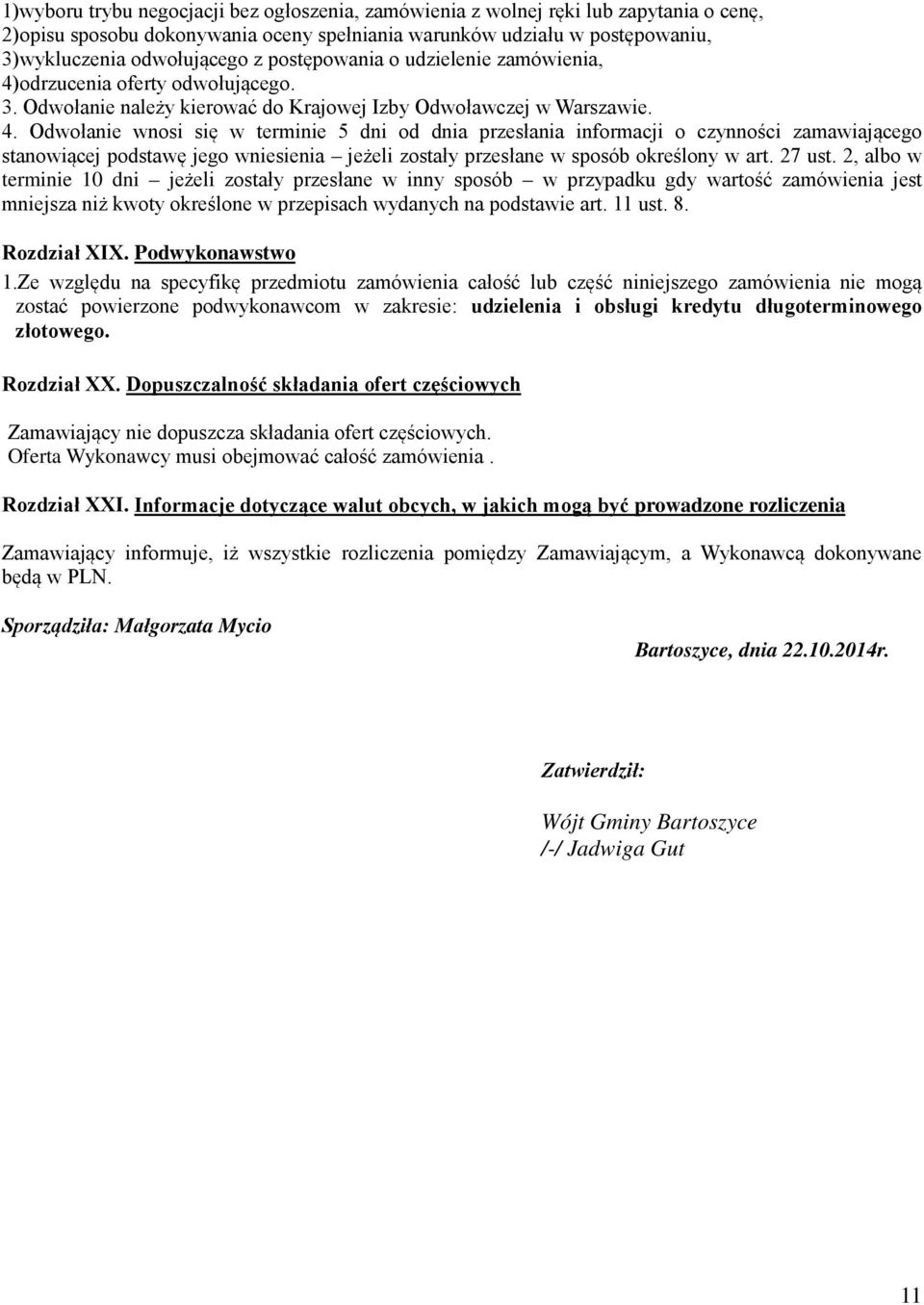 1)wyboru trybu negocjacji bez ogłoszenia, zamówienia z wolnej ręki lub zapytania o cenę,
2)opisu sposobu dokonywania oceny spełniania warunków udziału w postępowaniu,
3)wykluczenia odwołującego z postępowania o udzielenie zamówienia,
4)odrzucenia oferty odwołującego.
3. Odwołanie należy kierować do Krajowej Izby Odwoławczej w Warszawie.
4. Odwołanie wnosi się w terminie 5 dni od dnia przesłania informacji o czynności zamawiającego stanowiącej podstawę jego wniesienia – jeżeli zostały przesłane w sposób określony w art. 27 ust. 2, albo w terminie 10 dni – jeżeli zostały przesłane w inny sposób – w przypadku gdy wartość zamówienia jest mniejsza niż kwoty określone w przepisach wydanych na podstawie art. 11 ust. 8.

Rozdział XIX. Podwykonawstwo
1.Ze względu na specyfikę przedmiotu zamówienia całość lub część niniejszego zamówienia nie mogą zostać powierzone podwykonawcom w zakresie: udzielenia i obsługi kredytu długoterminowego złotowego.

Rozdział XX. Dopuszczalność składania ofert częściowych

Zamawiający nie dopuszcza składania ofert częściowych.
Oferta Wykonawcy musi obejmować całość zamówienia .

Rozdział XXI. Informacje dotyczące walut obcych, w jakich mogą być prowadzone rozliczenia

Zamawiający informuje, iż wszystkie rozliczenia pomiędzy Zamawiającym, a Wykonawcą dokonywane będą w PLN.

Sporządziła: Małgorzata Mycio

Bartoszyce, dnia 22.10.2014r.

Zatwierdził:

Wójt Gminy Bartoszyce
/-/ Jadwiga Gut

11